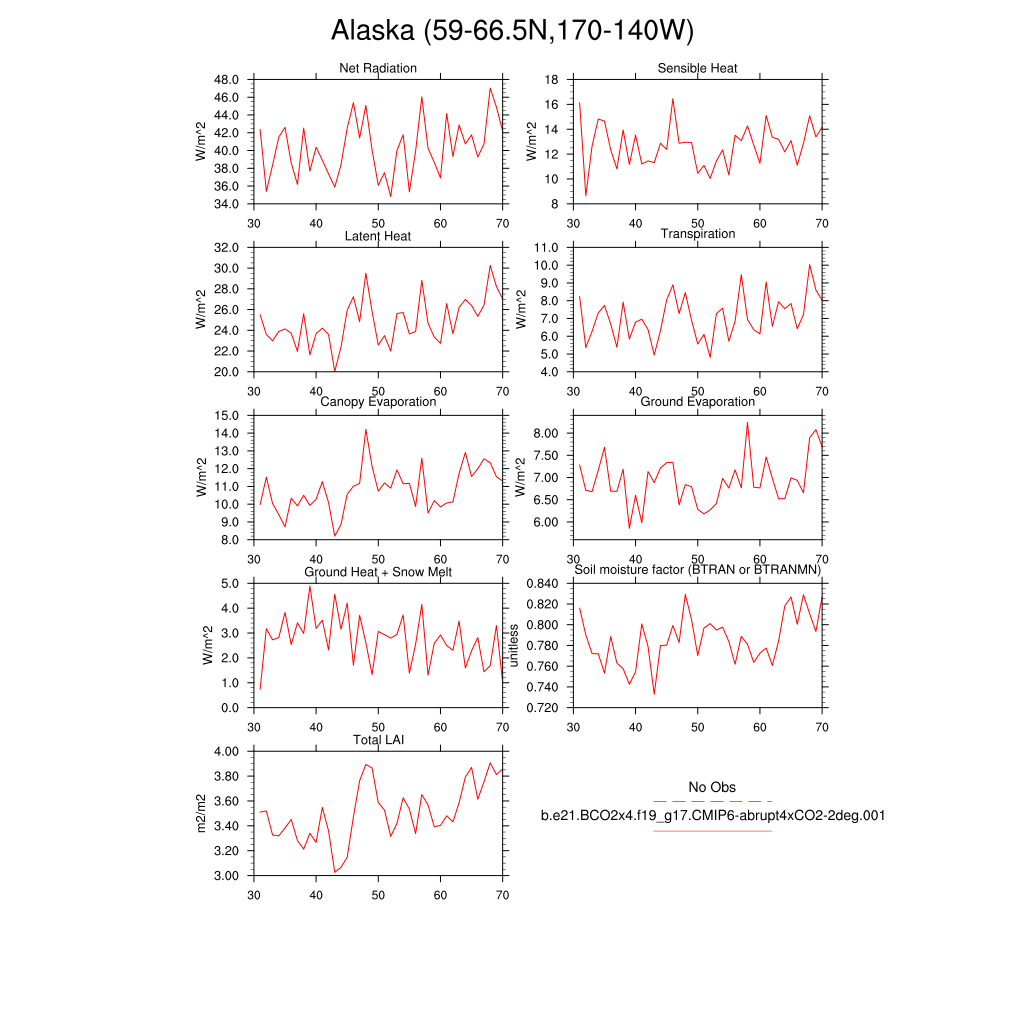 Alaska (59-66.5N,170-140W)

Net Radiation
W/m^2
48.0
46.0
44.0
42.0
40.0
38.0
36.0
34.0
30 40 50 60 70

Sensible Heat
18
16
14
12
10
8
30 40 50 60 70

Latent Heat
W/m^2
32.0
30.0
28.0
26.0
24.0
22.0
20.0
30 40 50 60 70

Transpiration
W/m^2
11.0
10.0
9.0
8.0
7.0
6.0
5.0
4.0
30 40 50 60 70

Canopy Evaporation
W/m^2
15.0
14.0
13.0
12.0
11.0
10.0
9.0
8.0
30 40 50 60 70

Ground Evaporation
W/m^2
8.00
7.50
7.00
6.50
6.00
30 40 50 60 70

Ground Heat + Snow Melt
W/m^2
5.0
4.0
3.0
2.0
1.0
0.0
30 40 50 60 70

Soil moisture factor (BTRAN or BTRANMN)
unitless
0.840
0.820
0.800
0.780
0.760
0.740
0.720
30 40 50 60 70

Total LAI
m2/m2
4.00
3.80
3.60
3.40
3.20
3.00
30 40 50 60 70

No Obs
b.e21.BCO2x4.f19_g17.CMIP6-abrupt4xCO2-2deg.001